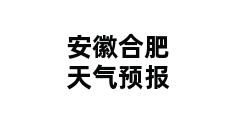 安徽合肥
天气预报